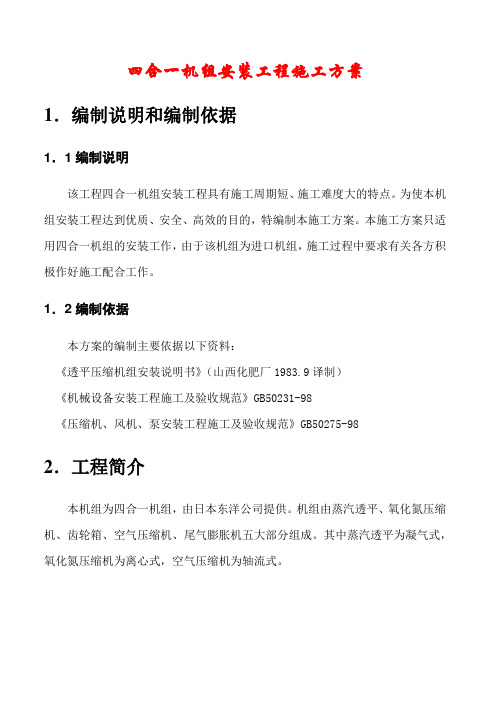 四合一机组安装工程施工方案

1．编制说明和编制依据

1．1 编制说明

该工程四合一机组安装工程具有施工周期短、施工难度大的特点。为使本机组安装工程达到优质、安全、高效的目的，特编制本施工方案。本施工方案只适用四合一机组的安装工作，由于该机组为进口机组，施工过程中要求有关各方积极作好施工配合工作。

1．2 编制依据

本方案的编制主要依据以下资料：

《透平压缩机组安装说明书》（山西化肥厂 1983.9 译制）

《机械设备安装工程施工及验收规范》GB50231-98

《压缩机、风机、泵安装工程施工及验收规范》GB50275-98

2．工程简介

本机组为四合一机组，由日本东洋公司提供。机组由蒸汽透平、氧化氮压缩机、齿轮箱、空气压缩机、尾气膨胀机五大部分组成。其中蒸汽透平为凝气式，氧化氮压缩机为离心式，空气压缩机为轴流式。